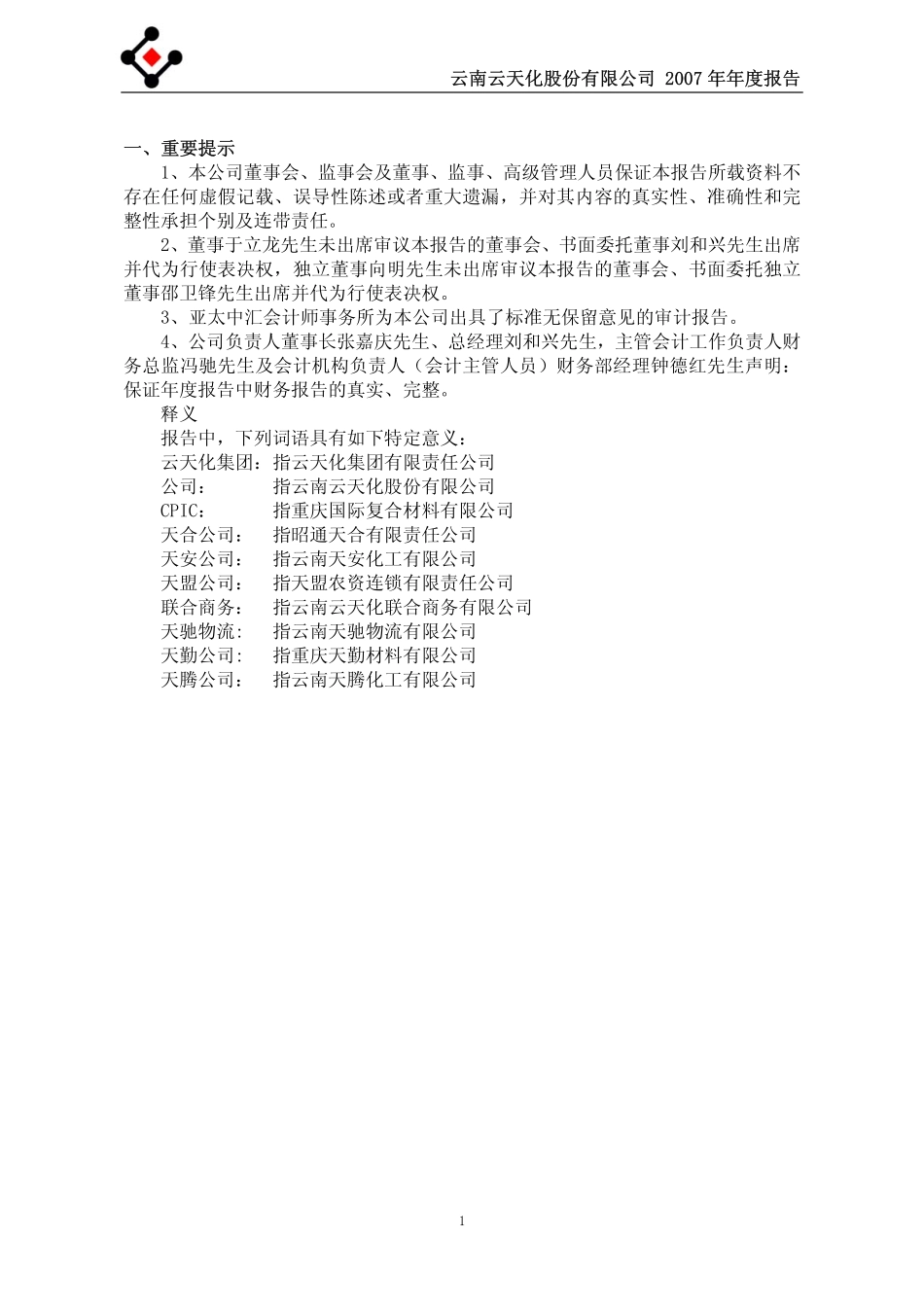 云南云天化股份有限公司 2007 年年度报告

一、重要提示

1、本公司董事会、监事会及董事、监事、高级管理人员保证本报告所载资料不存在任何虚假记载、误导性陈述或者重大遗漏，并对其内容的真实性、准确性和完整性承担个别及连带责任。

2、董事于立龙先生未出席审议本报告的董事会、书面委托董事刘和兴先生出席并代为行使表决权，独立董事向明先生未出席审议本报告的董事会、书面委托独立董事邵卫锋先生出席并代为行使表决权。

3、亚太中汇会计师事务所为本公司出具了标准无保留意见的审计报告。

4、公司负责人董事长张嘉庆先生、总经理刘和兴先生，主管会计工作负责人财务总监冯驰先生及会计机构负责人（会计主管人员）财务部经理钟德红先生声明：保证年度报告中财务报告的真实、完整。

释义

报告中，下列词语具有如下特定意义：

云天化集团：指云天化集团有限责任公司
公司：　　　指云南云天化股份有限公司
CPIC：　　　指重庆国际复合材料有限公司
天合公司：　指昭通天合有限责任公司
天安公司：　指云南天安化工有限公司
天盟公司：　指天盟农资连锁有限责任公司
联合商务：　指云南云天化联合商务有限公司
天驰物流：　指云南天驰物流有限公司
天勤公司：　指重庆天勤材料有限公司
天腾公司：　指云南天腾化工有限公司

1